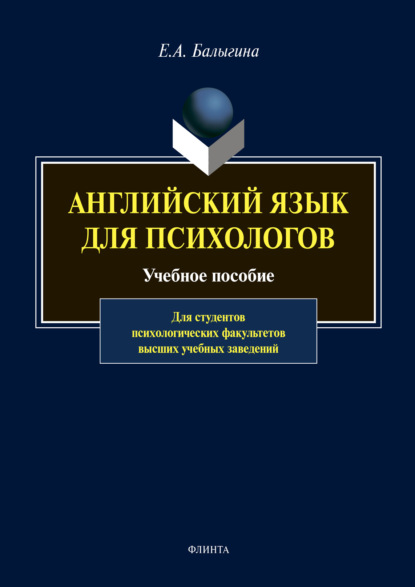 Е.А. Балыгина

АНГЛИЙСКИЙ ЯЗЫК ДЛЯ ПСИХОЛОГОВ

Учебное пособие

Для студентов психологических факультетов высших учебных заведений

ФЛИНТА